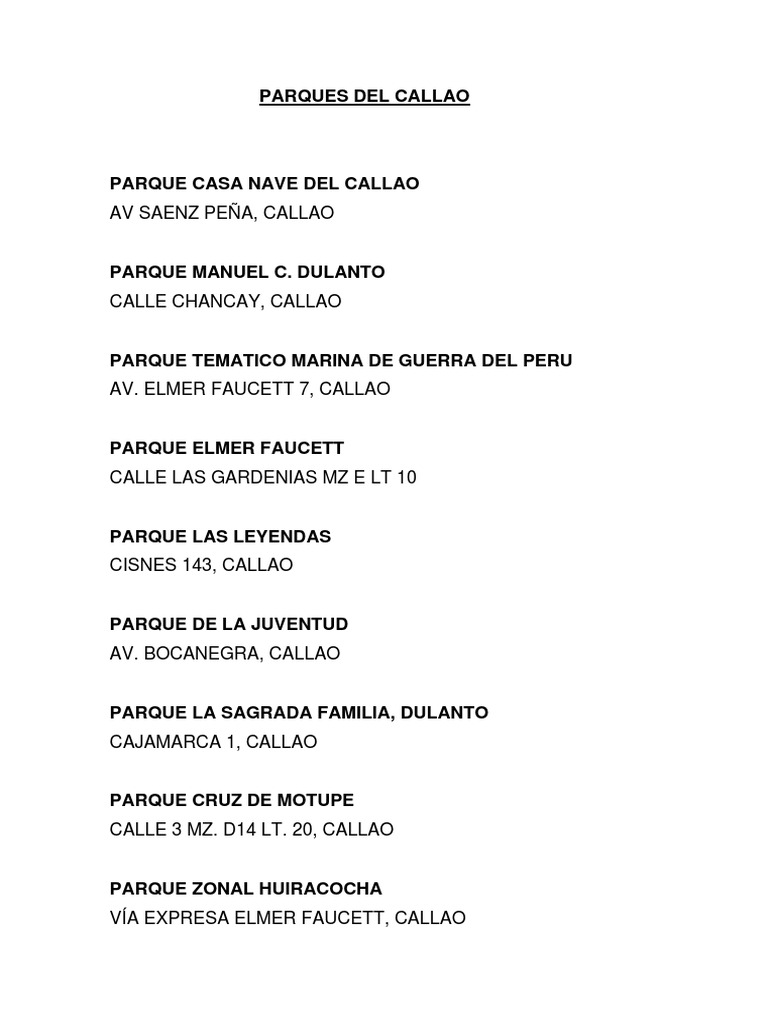 PARQUES DEL CALLAO

PARQUE CASA NAVE DEL CALLAO
AV SAENZ PEÑA, CALLAO

PARQUE MANUEL C. DULANTO
CALLE CHANCAY, CALLAO

PARQUE TEMATICO MARINA DE GUERRA DEL PERU
AV. ELMER FAUCETT 7, CALLAO

PARQUE ELMER FAUCETT
CALLE LAS GARDENIAS MZ E LT 10

PARQUE LAS LEYENDAS
CISNES 143, CALLAO

PARQUE DE LA JUVENTUD
AV. BOCANEGRA, CALLAO

PARQUE LA SAGRADA FAMILIA, DULANTO
CAJAMARCA 1, CALLAO

PARQUE CRUZ DE MOTUPE
CALLE 3 MZ. D14 LT. 20, CALLAO

PARQUE ZONAL HUIRACOCHA
VÍA EXPRESA ELMER FAUCETT, CALLAO